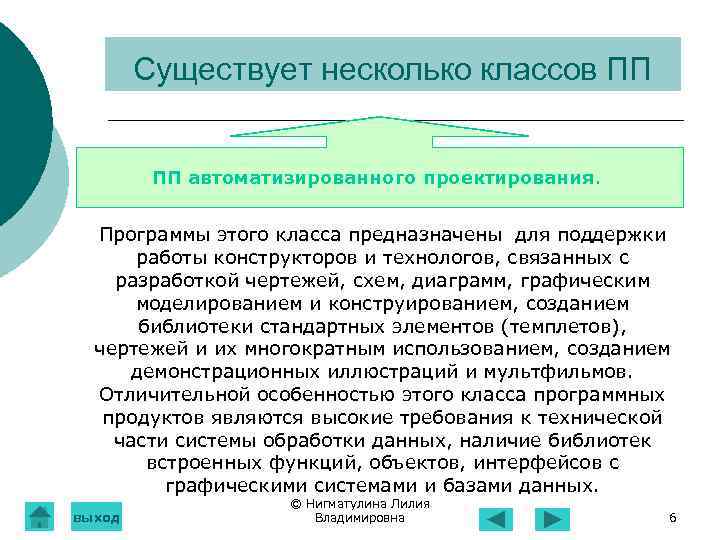 Существует несколько классов ПП

ПП автоматизированного проектирования.

Программы этого класса предназначены для поддержки работы конструкторов и технологов, связанных с разработкой чертежей, схем, диаграмм, графическим моделированием и конструированием, созданием библиотеки стандартных элементов (темплетов), чертежей и их многократным использованием, созданием демонстрационных иллюстраций и мультфильмов. Отличительной особенностью этого класса программных продуктов являются высокие требования к технической части системы обработки данных, наличие библиотек встроенных функций, объектов, интерфейсов с графическими системами и базами данных.

выход

© Нигматулина Лилия Владимировна

6